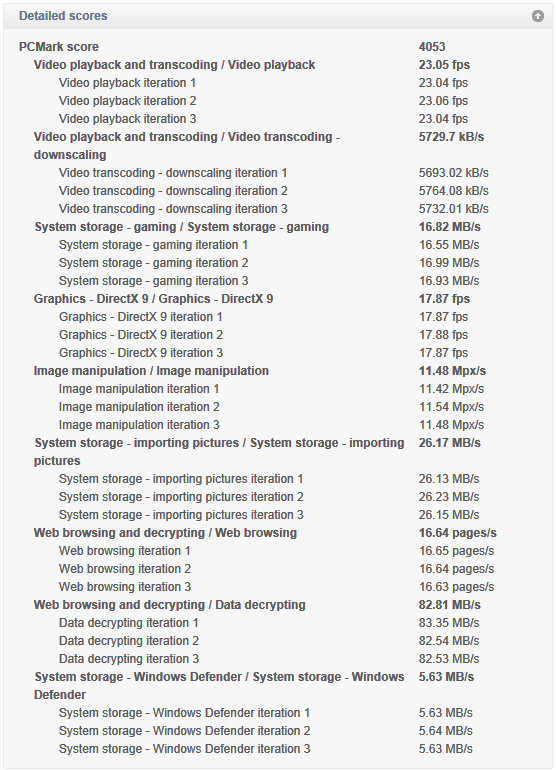 Detailed scores

| | |
|---|---|
| PCMark score | 4053 |
| Video playback and transcoding / Video playback | 23.05 fps |
| Video playback iteration 1 | 23.04 fps |
| Video playback iteration 2 | 23.06 fps |
| Video playback iteration 3 | 23.04 fps |
| Video playback and transcoding / Video transcoding - downscaling | 5729.7 kB/s |
| Video transcoding - downscaling iteration 1 | 5693.02 kB/s |
| Video transcoding - downscaling iteration 2 | 5764.08 kB/s |
| Video transcoding - downscaling iteration 3 | 5732.01 kB/s |
| System storage - gaming / System storage - gaming | 16.82 MB/s |
| System storage - gaming iteration 1 | 16.55 MB/s |
| System storage - gaming iteration 2 | 16.99 MB/s |
| System storage - gaming iteration 3 | 16.93 MB/s |
| Graphics - DirectX 9 / Graphics - DirectX 9 | 17.87 fps |
| Graphics - DirectX 9 iteration 1 | 17.87 fps |
| Graphics - DirectX 9 iteration 2 | 17.88 fps |
| Graphics - DirectX 9 iteration 3 | 17.87 fps |
| Image manipulation / Image manipulation | 11.48 Mpx/s |
| Image manipulation iteration 1 | 11.42 Mpx/s |
| Image manipulation iteration 2 | 11.54 Mpx/s |
| Image manipulation iteration 3 | 11.48 Mpx/s |
| System storage - importing pictures / System storage - importing pictures | 26.17 MB/s |
| System storage - importing pictures iteration 1 | 26.13 MB/s |
| System storage - importing pictures iteration 2 | 26.23 MB/s |
| System storage - importing pictures iteration 3 | 26.15 MB/s |
| Web browsing and decrypting / Web browsing | 16.64 pages/s |
| Web browsing iteration 1 | 16.65 pages/s |
| Web browsing iteration 2 | 16.64 pages/s |
| Web browsing iteration 3 | 16.63 pages/s |
| Web browsing and decrypting / Data decrypting | 82.81 MB/s |
| Data decrypting iteration 1 | 83.35 MB/s |
| Data decrypting iteration 2 | 82.54 MB/s |
| Data decrypting iteration 3 | 82.53 MB/s |
| System storage - Windows Defender / System storage - Windows Defender | 5.63 MB/s |
| System storage - Windows Defender iteration 1 | 5.63 MB/s |
| System storage - Windows Defender iteration 2 | 5.64 MB/s |
| System storage - Windows Defender iteration 3 | 5.63 MB/s |